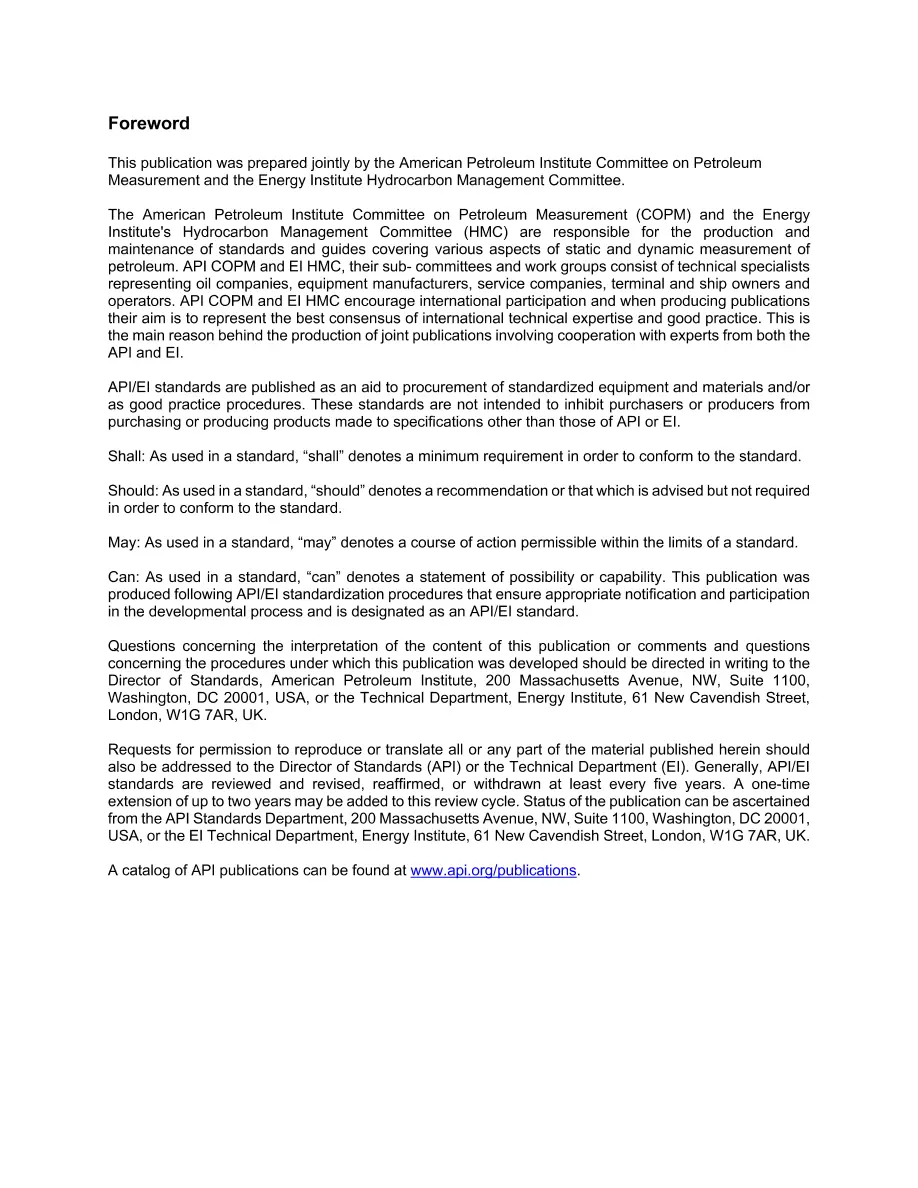 Foreword

This publication was prepared jointly by the American Petroleum Institute Committee on Petroleum Measurement and the Energy Institute Hydrocarbon Management Committee.

The American Petroleum Institute Committee on Petroleum Measurement (COPM) and the Energy Institute's Hydrocarbon Management Committee (HMC) are responsible for the production and maintenance of standards and guides covering various aspects of static and dynamic measurement of petroleum. API COPM and EI HMC, their sub- committees and work groups consist of technical specialists representing oil companies, equipment manufacturers, service companies, terminal and ship owners and operators. API COPM and EI HMC encourage international participation and when producing publications their aim is to represent the best consensus of international technical expertise and good practice. This is the main reason behind the production of joint publications involving cooperation with experts from both the API and EI.

API/EI standards are published as an aid to procurement of standardized equipment and materials and/or as good practice procedures. These standards are not intended to inhibit purchasers or producers from purchasing or producing products made to specifications other than those of API or EI.

Shall: As used in a standard, "shall" denotes a minimum requirement in order to conform to the standard.

Should: As used in a standard, "should" denotes a recommendation or that which is advised but not required in order to conform to the standard.

May: As used in a standard, "may" denotes a course of action permissible within the limits of a standard.

Can: As used in a standard, "can" denotes a statement of possibility or capability. This publication was produced following API/EI standardization procedures that ensure appropriate notification and participation in the developmental process and is designated as an API/EI standard.

Questions concerning the interpretation of the content of this publication or comments and questions concerning the procedures under which this publication was developed should be directed in writing to the Director of Standards, American Petroleum Institute, 200 Massachusetts Avenue, NW, Suite 1100, Washington, DC 20001, USA, or the Technical Department, Energy Institute, 61 New Cavendish Street, London, W1G 7AR, UK.

Requests for permission to reproduce or translate all or any part of the material published herein should also be addressed to the Director of Standards (API) or the Technical Department (EI). Generally, API/EI standards are reviewed and revised, reaffirmed, or withdrawn at least every five years. A one-time extension of up to two years may be added to this review cycle. Status of the publication can be ascertained from the API Standards Department, 200 Massachusetts Avenue, NW, Suite 1100, Washington, DC 20001, USA, or the EI Technical Department, Energy Institute, 61 New Cavendish Street, London, W1G 7AR, UK.

A catalog of API publications can be found at www.api.org/publications.